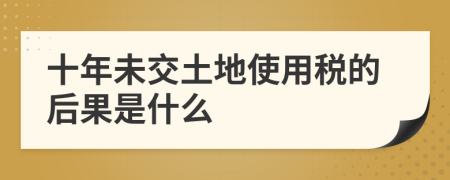 十年未交土地使用税的后果是什么